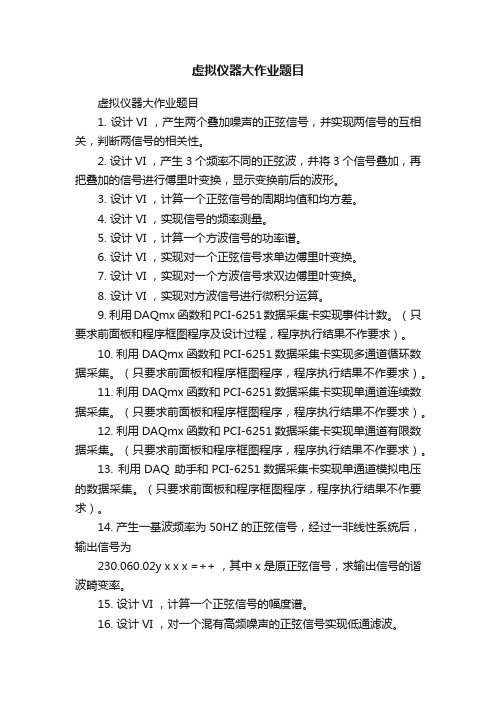 虚拟仪器大作业题目

虚拟仪器大作业题目

1. 设计 VI ，产生两个叠加噪声的正弦信号，并实现两信号的互相关，判断两信号的相关性。

2. 设计 VI ，产生 3 个频率不同的正弦波，并将 3 个信号叠加，再把叠加的信号进行傅里叶变换，显示变换前后的波形。

3. 设计 VI ，计算一个正弦信号的周期均值和均方差。

4. 设计 VI ，实现信号的频率测量。

5. 设计 VI ，计算一个方波信号的功率谱。

6. 设计 VI ，实现对一个正弦信号求单边傅里叶变换。

7. 设计 VI ，实现对一个方波信号求双边傅里叶变换。

8. 设计 VI ，实现对方波信号进行微积分运算。

9. 利用 DAQmx 函数和 PCI-6251 数据采集卡实现事件计数。（只要求前面板和程序框图程序及设计过程，程序执行结果不作要求）。

10. 利用 DAQmx 函数和 PCI-6251 数据采集卡实现多通道循环数据采集。（只要求前面板和程序框图程序，程序执行结果不作要求）。

11. 利用 DAQmx 函数和 PCI-6251 数据采集卡实现单通道连续数据采集。（只要求前面板和程序框图程序，程序执行结果不作要求）。

12. 利用 DAQmx 函数和 PCI-6251 数据采集卡实现单通道有限数据采集。（只要求前面板和程序框图程序，程序执行结果不作要求）。

13. 利用 DAQ 助手和 PCI-6251 数据采集卡实现单通道模拟电压的数据采集。（只要求前面板和程序框图程序，程序执行结果不作要求）。

14. 产生一基波频率为 50HZ 的正弦信号，经过一非线性系统后，输出信号为

230.060.02y x x x =++ ，其中 x 是原正弦信号，求输出信号的谐波畸变率。

15. 设计 VI ，计算一个正弦信号的幅度谱。

16. 设计 VI ，对一个混有高频噪声的正弦信号实现低通滤波。